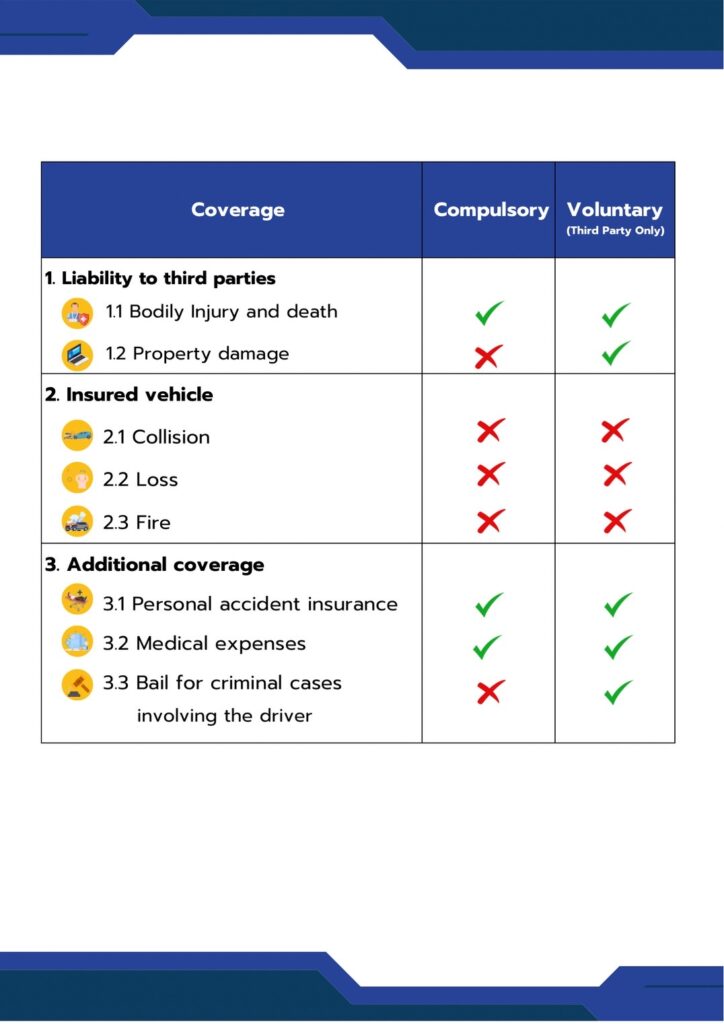 | Coverage | Compulsory | Voluntary (Third Party Only) |
|---|---|---|
| 1. Liability to third parties | | |
| 1.1 Bodily Injury and death | ✓ | ✓ |
| 1.2 Property damage | ✗ | ✓ |
| 2. Insured vehicle | | |
| 2.1 Collision | ✗ | ✗ |
| 2.2 Loss | ✗ | ✗ |
| 2.3 Fire | ✗ | ✗ |
| 3. Additional coverage | | |
| 3.1 Personal accident insurance | ✓ | ✓ |
| 3.2 Medical expenses | ✓ | ✓ |
| 3.3 Bail for criminal cases involving the driver | ✗ | ✓ |